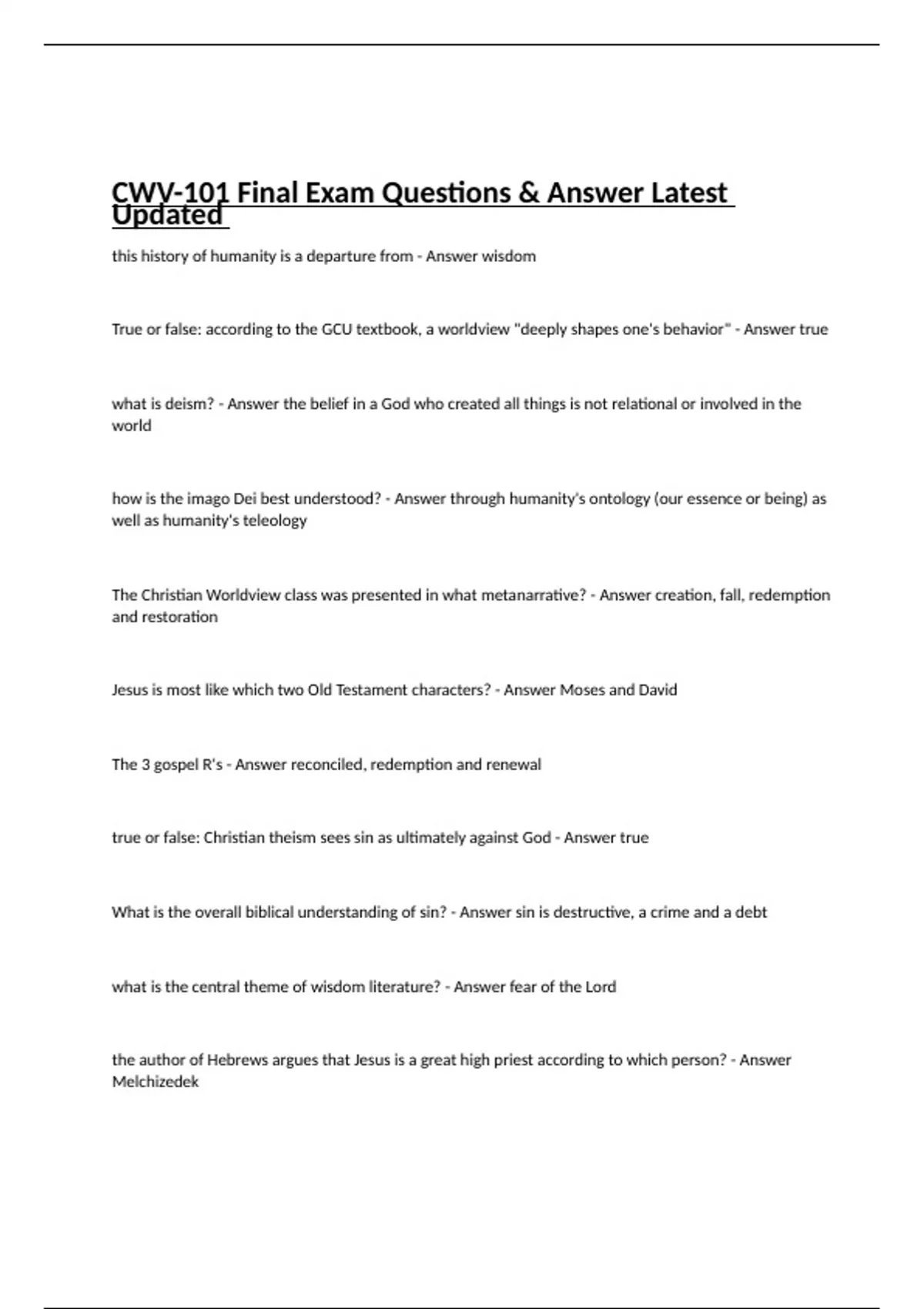 CWV-101 Final Exam Questions & Answer Latest Updated

this history of humanity is a departure from - Answer wisdom

True or false: according to the GCU textbook, a worldview "deeply shapes one's behavior" - Answer true

what is deism? - Answer the belief in a God who created all things is not relational or involved in the world

how is the imago Dei best understood? - Answer through humanity's ontology (our essence or being) as well as humanity's teleology

The Christian Worldview class was presented in what metanarrative? - Answer creation, fall, redemption and restoration

Jesus is most like which two Old Testament characters? - Answer Moses and David

The 3 gospel R's - Answer reconciled, redemption and renewal

true or false: Christian theism sees sin as ultimately against God - Answer true

What is the overall biblical understanding of sin? - Answer sin is destructive, a crime and a debt

what is the central theme of wisdom literature? - Answer fear of the Lord

the author of Hebrews argues that Jesus is a great high priest according to which person? - Answer Melchizedek